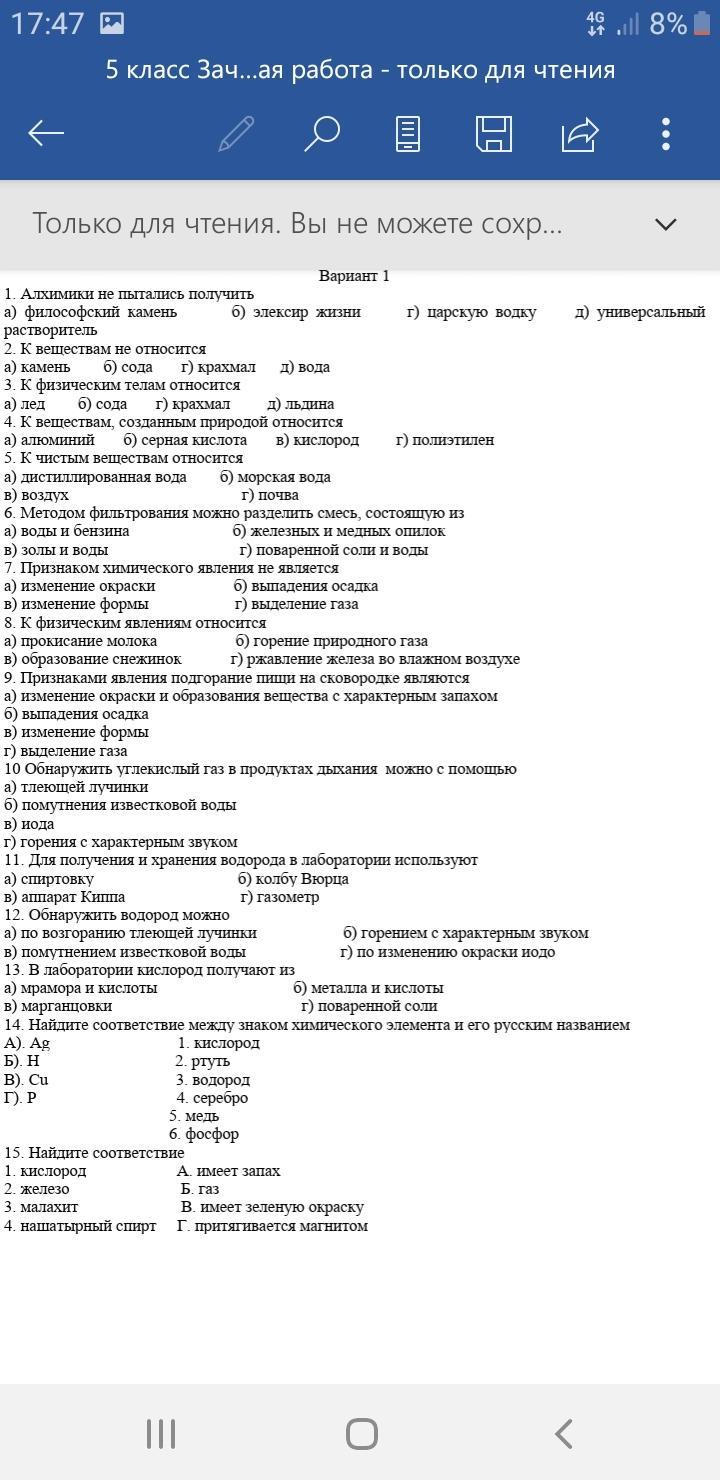 17:47 4G 8%

5 класс Зач...ая работа - только для чтения

Только для чтения. Вы не можете сохр...

Вариант 1

1. Алхимики не пытались получить
а) философский камень б) элексир жизни г) царскую водку д) универсальный растворитель
2. К веществам не относится
а) камень б) сода г) крахмал д) вода
3. К физическим телам относится
а) лед б) сода г) крахмал д) льдина
4. К веществам, созданным природой относится
а) алюминий б) серная кислота в) кислород г) полиэтилен
5. К чистым веществам относится
а) дистиллированная вода б) морская вода
в) воздух г) почва
6. Методом фильтрования можно разделить смесь, состоящую из
а) воды и бензина б) железных и медных опилок
в) золы и воды г) поваренной соли и воды
7. Признаком химического явления не является
а) изменение окраски б) выпадения осадка
в) изменение формы г) выделение газа
8. К физическим явлениям относится
а) прокисание молока б) горение природного газа
в) образование снежинок г) ржавление железа во влажном воздухе
9. Признаками явления подгорание пищи на сковородке являются
а) изменение окраски и образования вещества с характерным запахом
б) выпадения осадка
в) изменение формы
г) выделение газа
10 Обнаружить углекислый газ в продуктах дыхания можно с помощью
а) тлеющей лучинки
б) помутнения известковой воды
в) иода
г) горения с характерным звуком
11. Для получения и хранения водорода в лаборатории используют
а) спиртовку б) колбу Вюрца
в) аппарат Киппа г) газометр
12. Обнаружить водород можно
а) по возгоранию тлеющей лучинки б) горением с характерным звуком
в) помутнением известковой воды г) по изменению окраски иодо
13. В лаборатории кислород получают из
а) мрамора и кислоты б) металла и кислоты
в) марганцовки г) поваренной соли
14. Найдите соответствие между знаком химического элемента и его русским названием
А). Ag 1. кислород
Б). H 2. ртуть
В). Cu 3. водород
Г). P 4. серебро
5. медь
6. фосфор
15. Найдите соответствие
1. кислород А. имеет запах
2. железо Б. газ
3. малахит В. имеет зеленую окраску
4. нашатырный спирт Г. притягивается магнитом